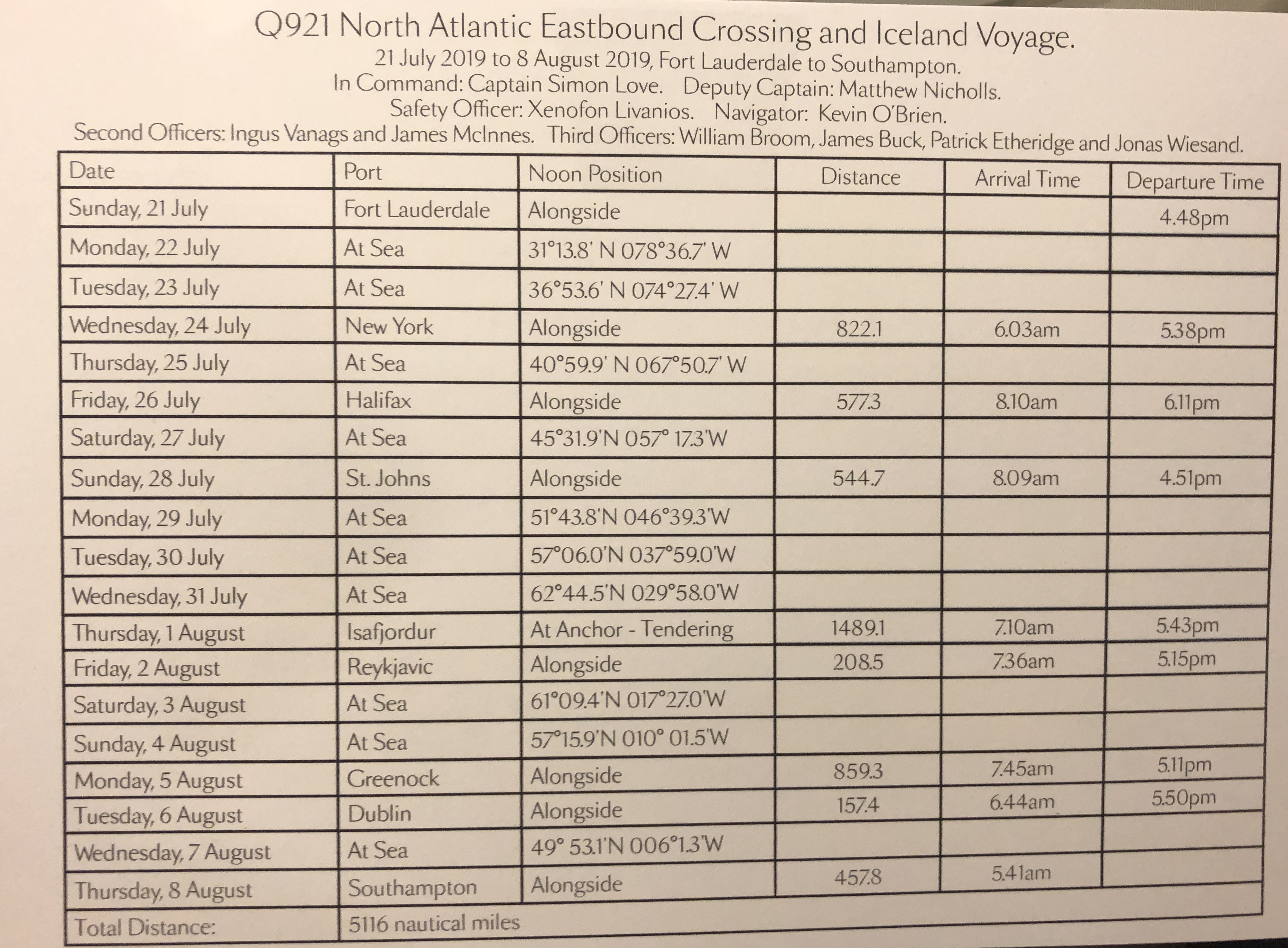 Q921 North Atlantic Eastbound Crossing and Iceland Voyage.
21 July 2019 to 8 August 2019, Fort Lauderdale to Southampton.
In Command: Captain Simon Love. Deputy Captain: Matthew Nicholls.
Safety Officer: Xenofon Livanios. Navigator: Kevin O'Brien.
Second Officers: Ingus Vanags and James McInnes. Third Officers: William Broom, James Buck, Patrick Etheridge and Jonas Wiesand.

| Date | Port | Noon Position | Distance | Arrival Time | Departure Time |
|---|---|---|---|---|---|
| Sunday, 21 July | Fort Lauderdale | Alongside | | | 4.48pm |
| Monday, 22 July | At Sea | 31°13.8' N 078°36.7' W | | | |
| Tuesday, 23 July | At Sea | 36°53.6' N 074°27.4' W | | | |
| Wednesday, 24 July | New York | Alongside | 822.1 | 6.03am | 5.38pm |
| Thursday, 25 July | At Sea | 40°59.9' N 067°50.7' W | | | |
| Friday, 26 July | Halifax | Alongside | 577.3 | 8.10am | 6.11pm |
| Saturday, 27 July | At Sea | 45°31.9'N 057° 17.3'W | | | |
| Sunday, 28 July | St. Johns | Alongside | 544.7 | 8.09am | 4.51pm |
| Monday, 29 July | At Sea | 51°43.8'N 046°39.3'W | | | |
| Tuesday, 30 July | At Sea | 57°06.0'N 037°59.0'W | | | |
| Wednesday, 31 July | At Sea | 62°44.5'N 029°58.0'W | | | |
| Thursday, 1 August | Isafjordur | At Anchor - Tendering | 1489.1 | 7.10am | 5.43pm |
| Friday, 2 August | Reykjavic | Alongside | 208.5 | 7.36am | 5.15pm |
| Saturday, 3 August | At Sea | 61°09.4'N 017°27.0'W | | | |
| Sunday, 4 August | At Sea | 57°15.9'N 010° 01.5'W | | | |
| Monday, 5 August | Greenock | Alongside | 859.3 | 7.45am | 5.11pm |
| Tuesday, 6 August | Dublin | Alongside | 157.4 | 6.44am | 5.50pm |
| Wednesday, 7 August | At Sea | 49° 53.1'N 006°1.3'W | | | |
| Thursday, 8 August | Southampton | Alongside | 457.8 | 5.41am | |
| Total Distance: | 5116 nautical miles | | | | |